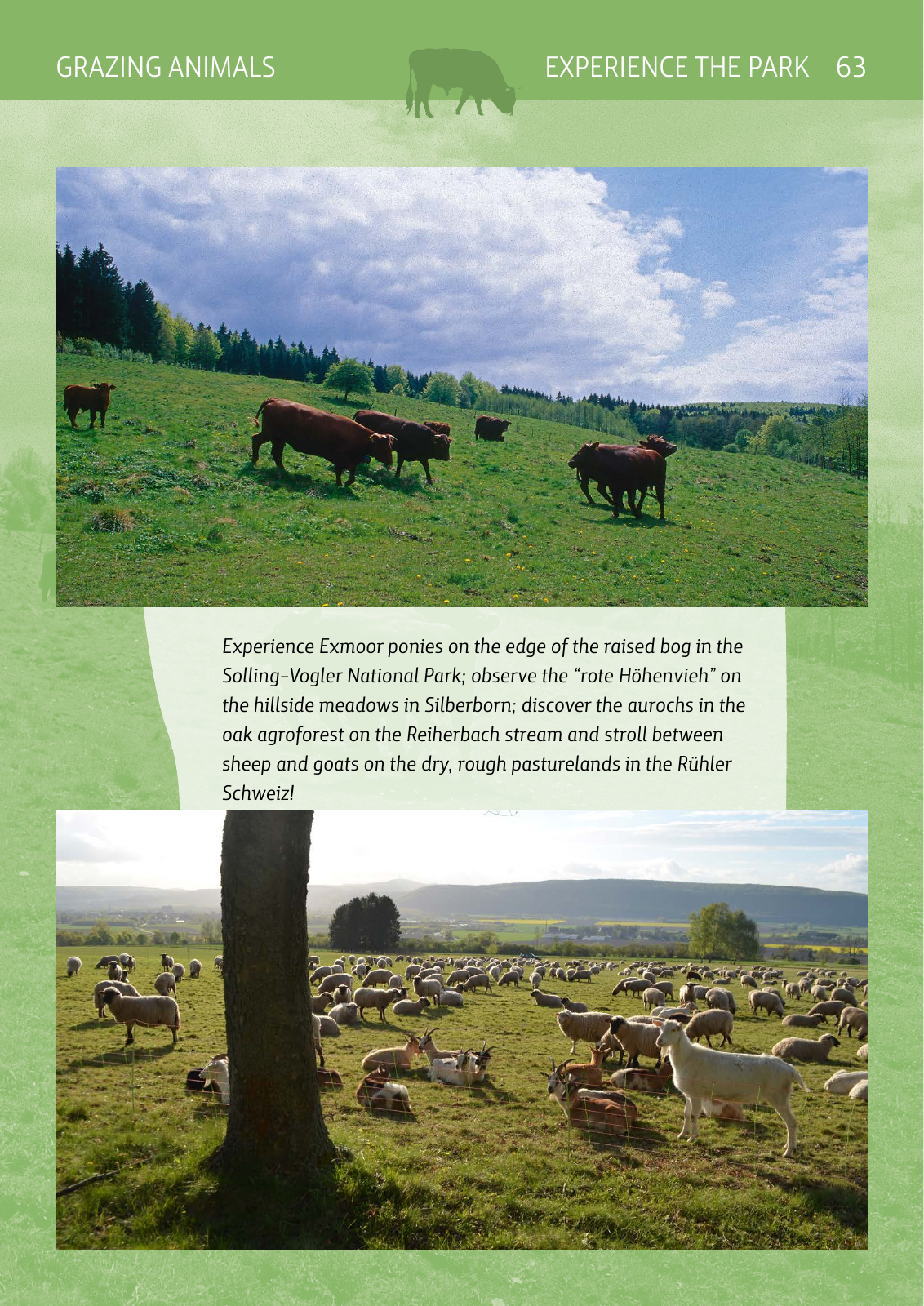 GRAZING ANIMALS

EXPERIENCE THE PARK 63

Experience Exmoor ponies on the edge of the raised bog in the Solling-Vogler National Park; observe the “rote Höhenvieh” on the hillside meadows in Silberborn; discover the aurochs in the oak agroforest on the Reiherbach stream and stroll between sheep and goats on the dry, rough pasturelands in the Rühler Schweiz!